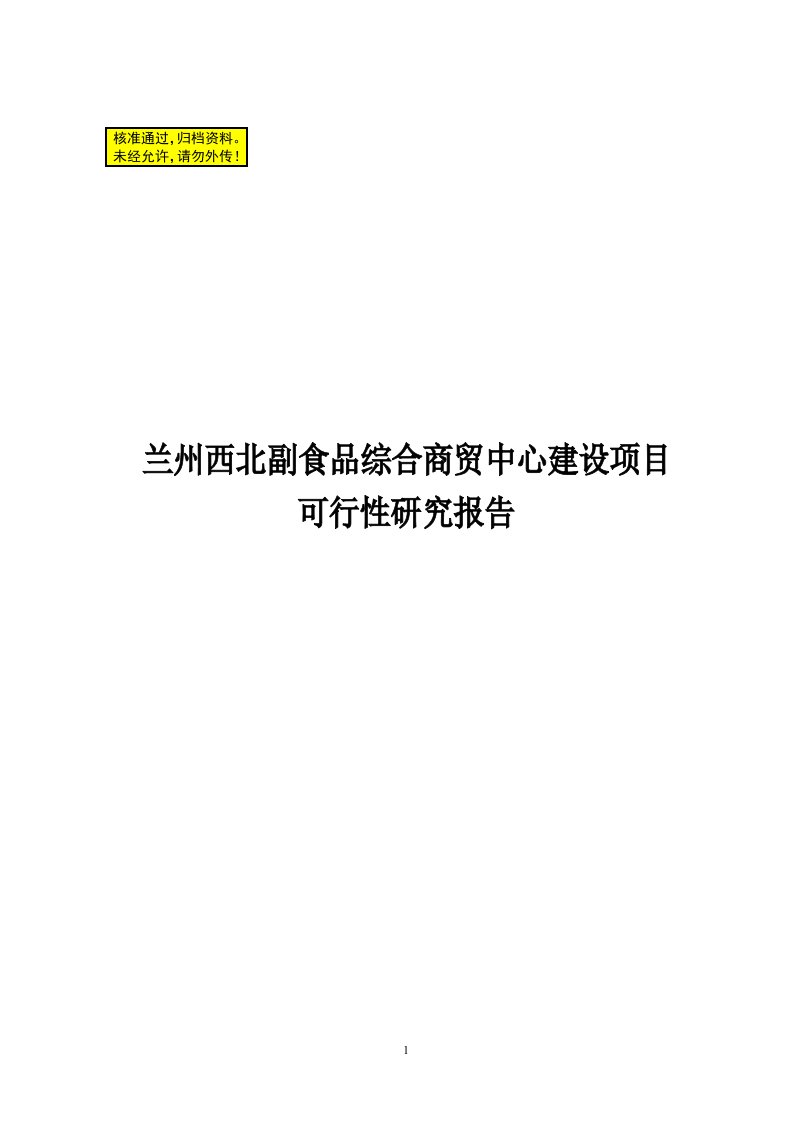 核准通过，归档资料。
未经允许，请勿外传！

兰州西北副食品综合商贸中心建设项目
可行性研究报告

1